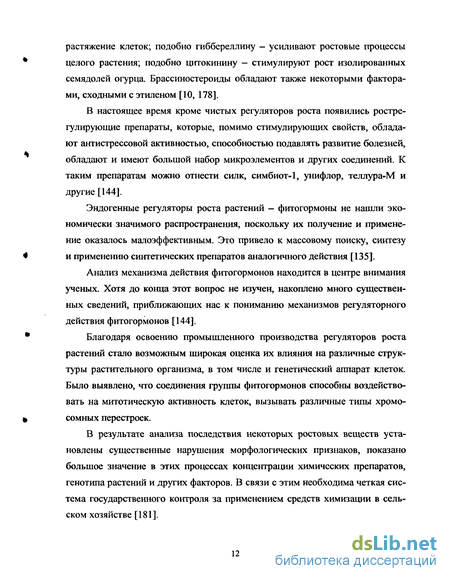 растяжение клеток; подобно гиббереллину – усиливают ростовые процессы целого растения; подобно цитокинину – стимулируют рост изолированных семядолей огурца. Брассиностероиды обладают также некоторыми факторами, сходными с этиленом [10, 178].

В настоящее время кроме чистых регуляторов роста появились рострегулирующие препараты, которые, помимо стимулирующих свойств, обладают антистрессовой активностью, способностью подавлять развитие болезней, обладают и имеют большой набор микроэлементов и других соединений. К таким препаратам можно отнести силк, симбиот-1, унифлор, теллура-М и другие [144].

Эндогенные регуляторы роста растений – фитогормоны не нашли экономически значимого распространения, поскольку их получение и применение оказалось малоэффективным. Это привело к массовому поиску, синтезу и применению синтетических препаратов аналогичного действия [135].

Анализ механизма действия фитогормонов находится в центре внимания ученых. Хотя до конца этот вопрос не изучен, накоплено много существенных сведений, приближающих нас к пониманию механизмов регуляторного действия фитогормонов [144].

Благодаря освоению промышленного производства регуляторов роста растений стало возможным широкая оценка их влияния на различные структуры растительного организма, в том числе и генетический аппарат клеток. Было выявлено, что соединения группы фитогормонов способны воздействовать на митотическую активность клеток, вызывать различные типы хромосомных перестроек.

В результате анализа последствия некоторых ростовых веществ установлены существенные нарушения морфологических признаков, показано большое значение в этих процессах концентрации химических препаратов, генотипа растений и других факторов. В связи с этим необходима четкая система государственного контроля за применением средств химизации в сельском хозяйстве [181].

12

dsLib.net
библиотека диссертаций